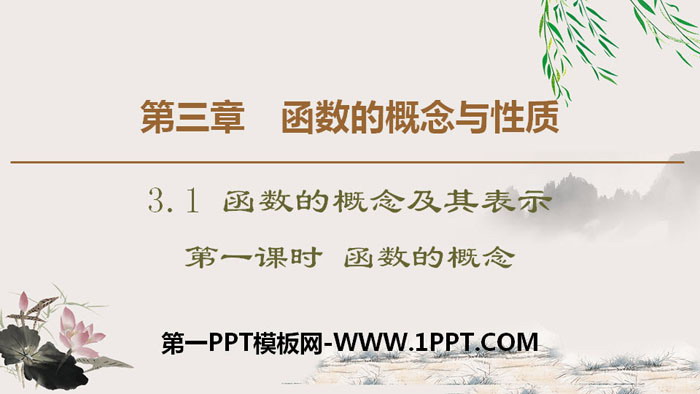 第三章　函数的概念与性质

3.1 函数的概念及其表示

第一课时 函数的概念

第一PPT模板网-WWW.1PPT.COM